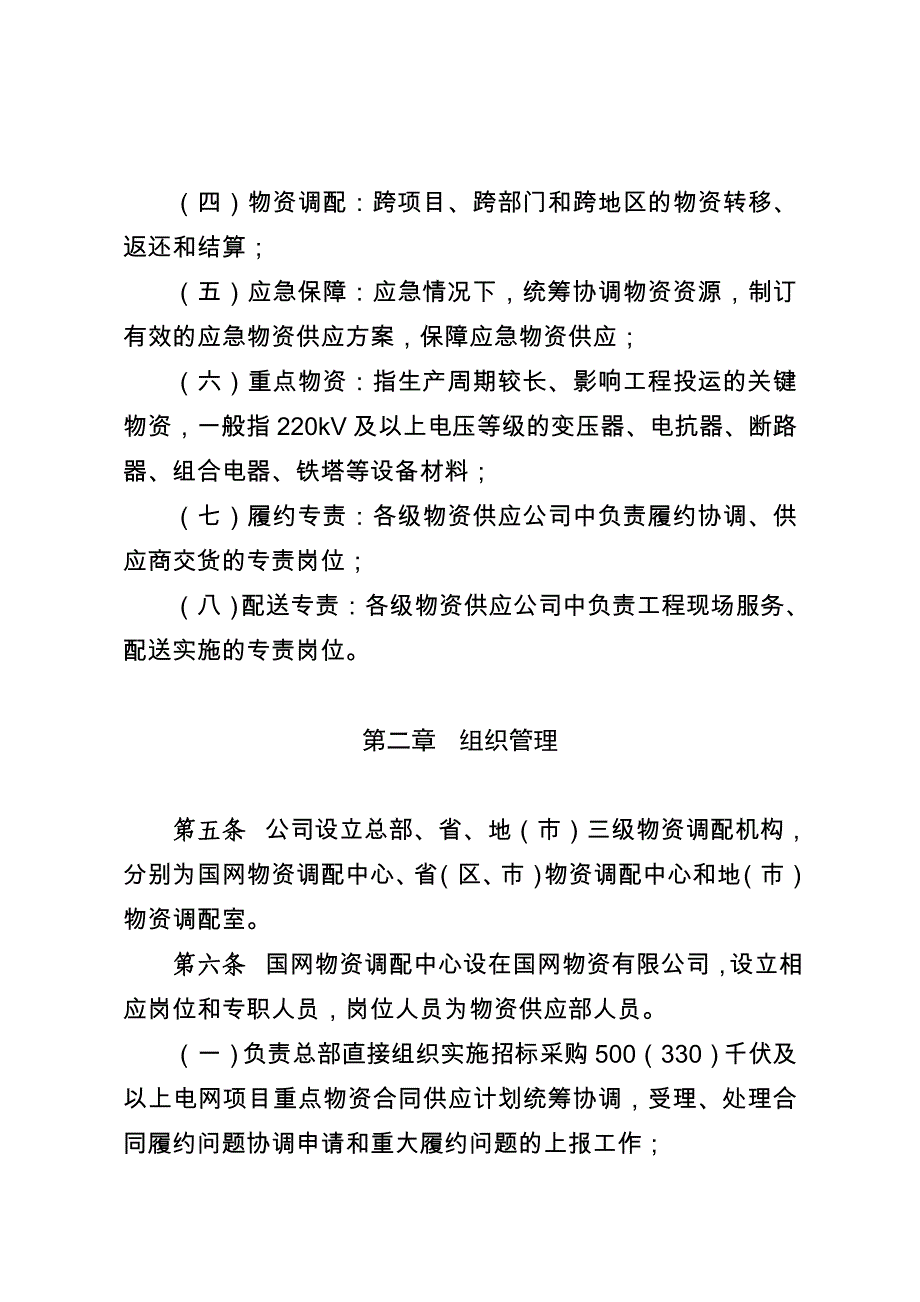 （四）物资调配：跨项目、跨部门和跨地区的物资转移、返还和结算；

（五）应急保障：应急情况下，统筹协调物资资源，制订有效的应急物资供应方案，保障应急物资供应；

（六）重点物资：指生产周期较长、影响工程投运的关键物资，一般指 220kV 及以上电压等级的变压器、电抗器、断路器、组合电器、铁塔等设备材料；

（七）履约专责：各级物资供应公司中负责履约协调、供应商交货的专责岗位；

（八）配送专责：各级物资供应公司中负责工程现场服务、配送实施的专责岗位。

第二章 组织管理

第五条 公司设立总部、省、地（市）三级物资调配机构，分别为国网物资调配中心、省（区、市）物资调配中心和地（市）物资调配室。

第六条 国网物资调配中心设在国网物资有限公司，设立相应岗位和专职人员，岗位人员为物资供应部人员。

（一）负责总部直接组织实施招标采购 500（330）千伏及以上电网项目重点物资合同供应计划统筹协调，受理、处理合同履约问题协调申请和重大履约问题的上报工作；